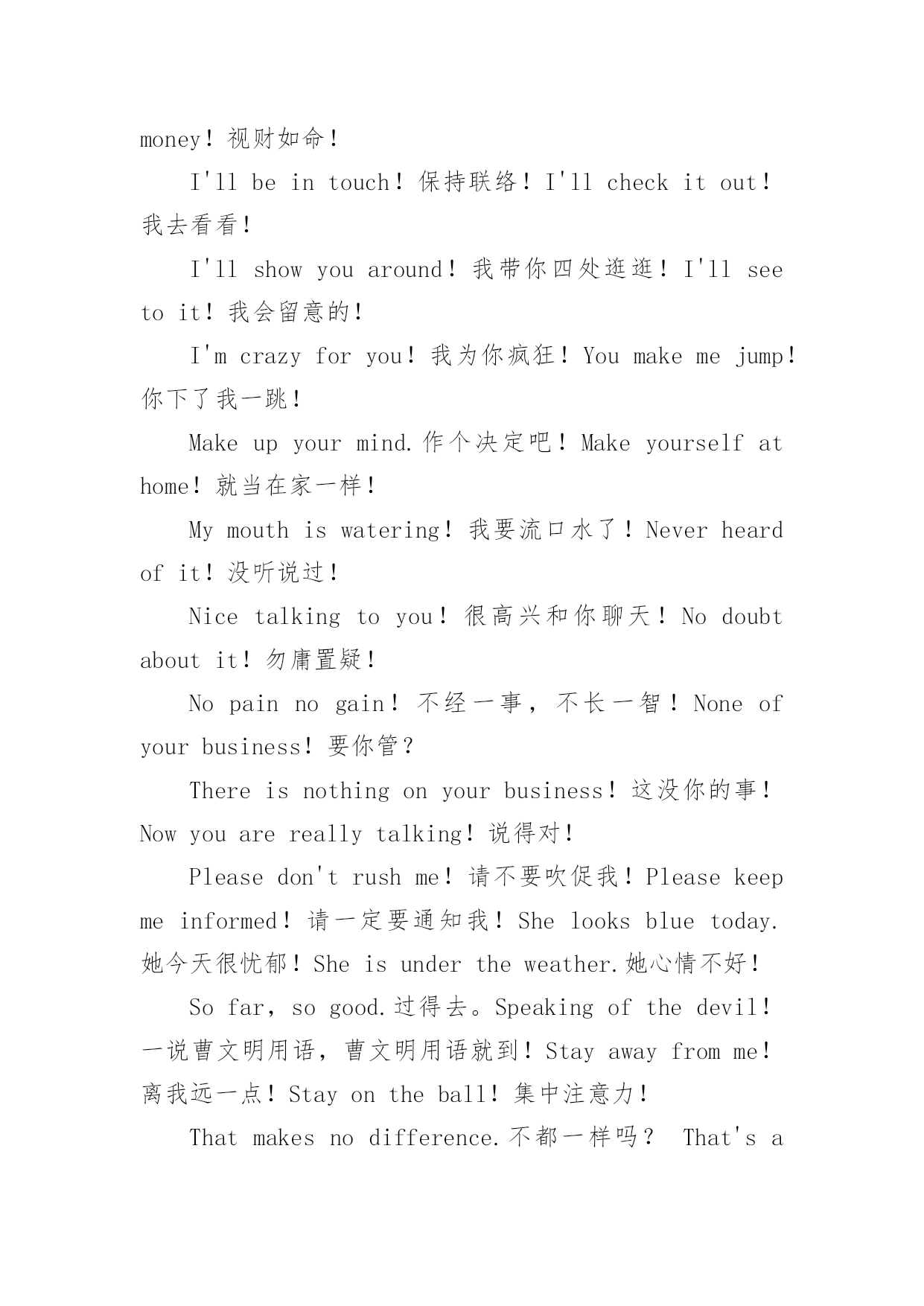 money！视财如命！

I'll be in touch！保持联络！I'll check it out！我去看看！

I'll show you around！我带你四处逛逛！I'll see to it！我会留意的！

I'm crazy for you！我为你疯狂！You make me jump！你下了我一跳！

Make up your mind.作个决定吧！Make yourself at home！就当在家一样！

My mouth is watering！我要流口水了！Never heard of it！没听说过！

Nice talking to you！很高兴和你聊天！No doubt about it！勿庸置疑！

No pain no gain！不经一事，不长一智！None of your business！要你管？

There is nothing on your business！这没你的事！Now you are really talking！说得对！

Please don't rush me！请不要吹促我！Please keep me informed！请一定要通知我！She looks blue today.她今天很忧郁！She is under the weather.她心情不好！

So far, so good.过得去。Speaking of the devil！一说曹文明用语，曹文明用语就到！Stay away from me！离我远一点！Stay on the ball！集中注意力！

That makes no difference.不都一样吗？ That's a